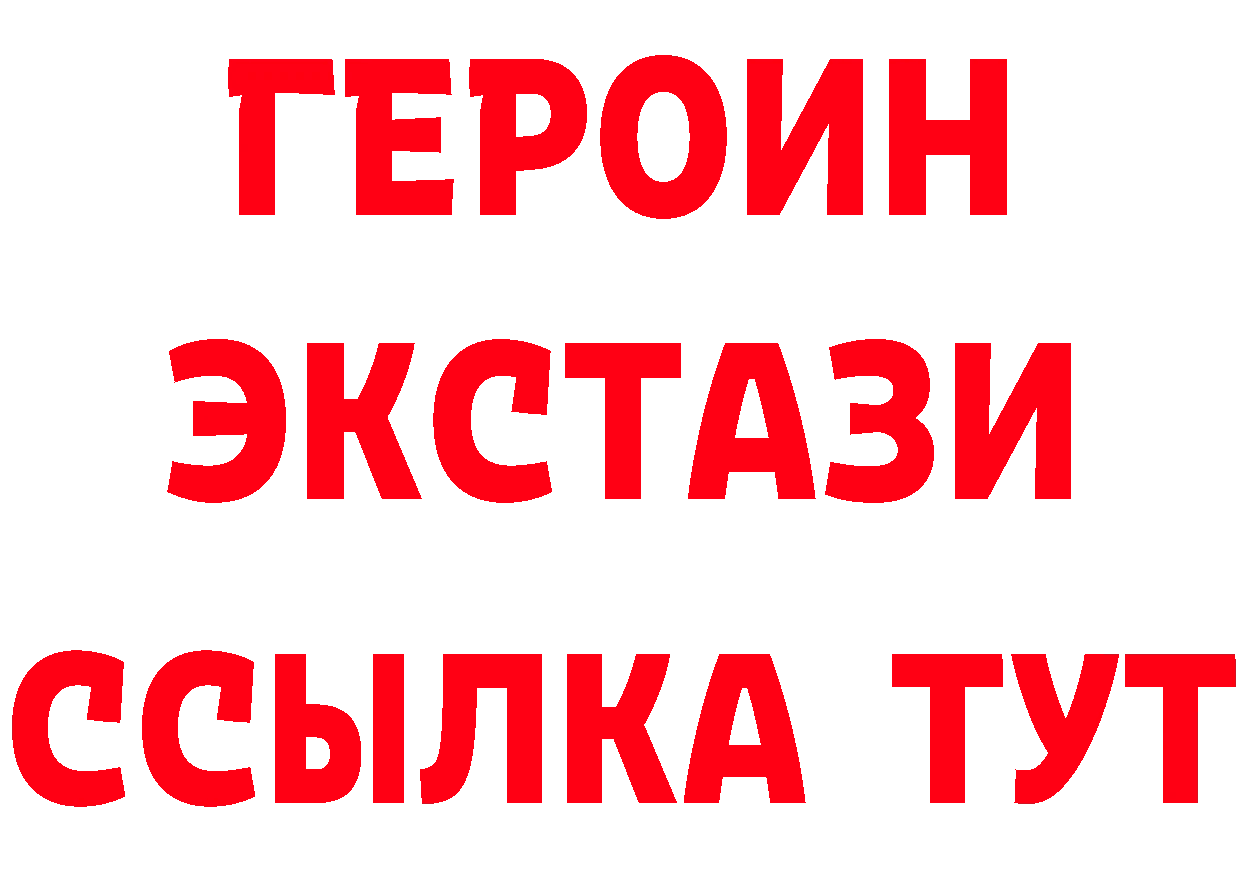 ГЕРОИН
ЭКСТАЗИ
ССЫЛКА ТУТ